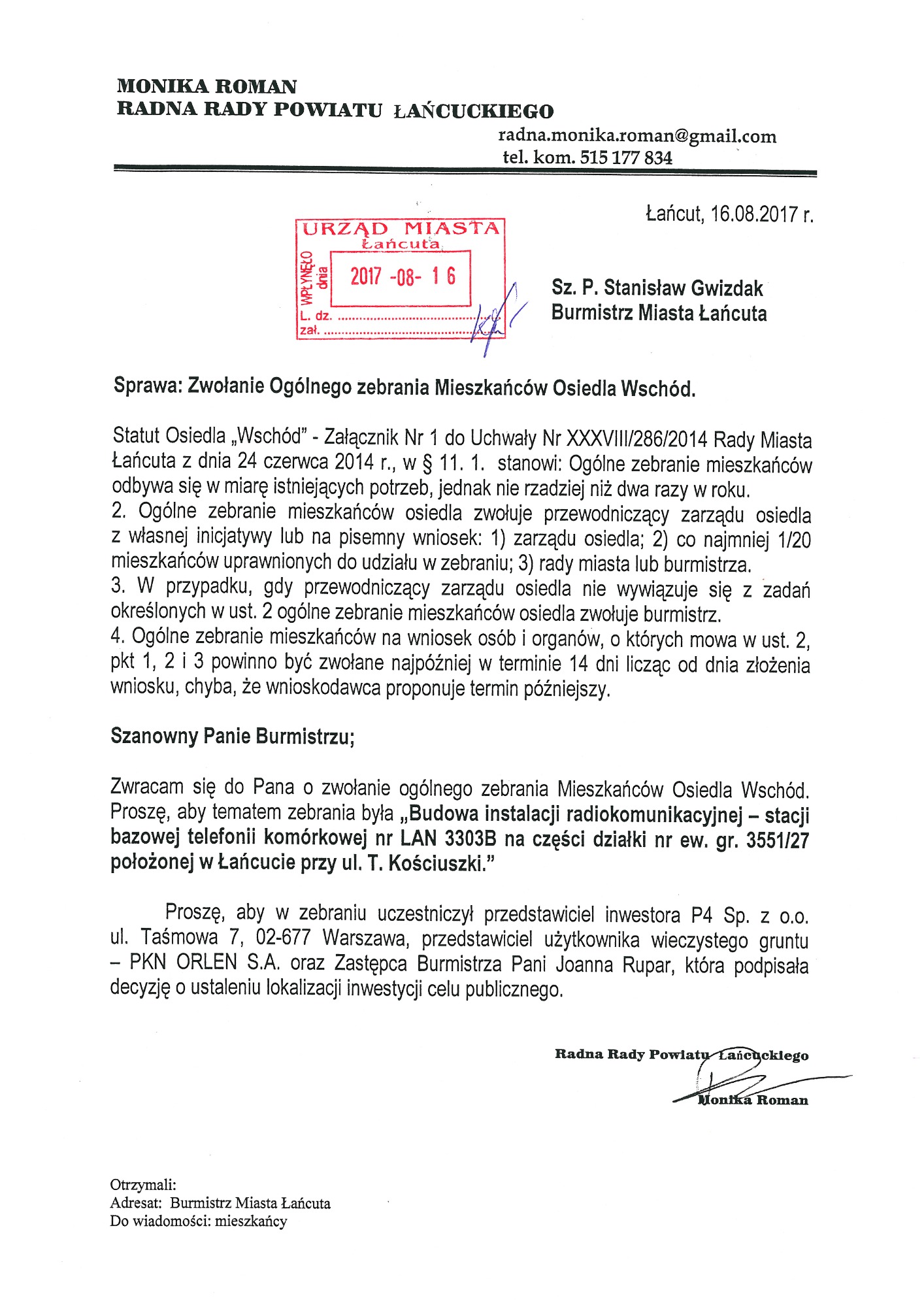 MONIKA ROMAN
RADNA RADY POWIATU ŁAŃCUCKIEGO

radna.monika.roman@gmail.com
tel. kom. 515 177 834

Łańcut, 16.08.2017 r.

URZĄD MIASTA
Łańcuta
WPŁYNĘŁO dnia
2017 -08- 1 6
L. dz. ....................................
zał. ....................................

Sz. P. Stanisław Gwizdak
Burmistrz Miasta Łańcuta

Sprawa: Zwołanie Ogólnego zebrania Mieszkańców Osiedla Wschód.

Statut Osiedla „Wschód" - Załącznik Nr 1 do Uchwały Nr XXXVIII/286/2014 Rady Miasta Łańcuta z dnia 24 czerwca 2014 r., w § 11. 1. stanowi: Ogólne zebranie mieszkańców odbywa się w miarę istniejących potrzeb, jednak nie rzadziej niż dwa razy w roku.
2. Ogólne zebranie mieszkańców osiedla zwołuje przewodniczący zarządu osiedla z własnej inicjatywy lub na pisemny wniosek: 1) zarządu osiedla; 2) co najmniej 1/20 mieszkańców uprawnionych do udziału w zebraniu; 3) rady miasta lub burmistrza.
3. W przypadku, gdy przewodniczący zarządu osiedla nie wywiązuje się z zadań określonych w ust. 2 ogólne zebranie mieszkańców osiedla zwołuje burmistrz.
4. Ogólne zebranie mieszkańców na wniosek osób i organów, o których mowa w ust. 2, pkt 1, 2 i 3 powinno być zwołane najpóźniej w terminie 14 dni licząc od dnia złożenia wniosku, chyba, że wnioskodawca proponuje termin późniejszy.

Szanowny Panie Burmistrzu;

Zwracam się do Pana o zwołanie ogólnego zebrania Mieszkańców Osiedla Wschód. Proszę, aby tematem zebrania była „Budowa instalacji radiokomunikacyjnej – stacji bazowej telefonii komórkowej nr LAN 3303B na części działki nr ew. gr. 3551/27 położonej w Łańcucie przy ul. T. Kościuszki."

Proszę, aby w zebraniu uczestniczył przedstawiciel inwestora P4 Sp. z o.o. ul. Taśmowa 7, 02-677 Warszawa, przedstawiciel użytkownika wieczystego gruntu – PKN ORLEN S.A. oraz Zastępca Burmistrza Pani Joanna Rupar, która podpisała decyzję o ustaleniu lokalizacji inwestycji celu publicznego.

Radna Rady Powiatu Łańcuckiego
Monika Roman

Otrzymali:
Adresat: Burmistrz Miasta Łańcuta
Do wiadomości: mieszkańcy